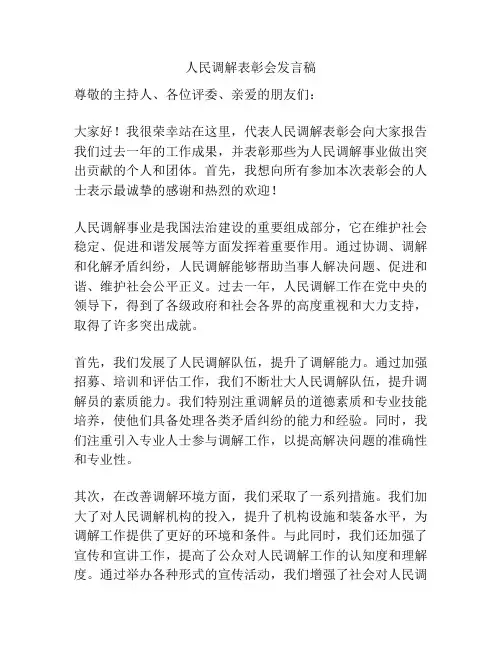 人民调解表彰会发言稿

尊敬的主持人、各位评委、亲爱的朋友们：

大家好！我很荣幸站在这里，代表人民调解表彰会向大家报告我们过去一年的工作成果，并表彰那些为人民调解事业做出突出贡献的个人和团体。首先，我想向所有参加本次表彰会的人士表示最诚挚的感谢和热烈的欢迎！

人民调解事业是我国法治建设的重要组成部分，它在维护社会稳定、促进和谐发展等方面发挥着重要作用。通过协调、调解和化解矛盾纠纷，人民调解能够帮助当事人解决问题、促进和谐、维护社会公平正义。过去一年，人民调解工作在党中央的领导下，得到了各级政府和社会各界的高度重视和大力支持，取得了许多突出成就。

首先，我们发展了人民调解队伍，提升了调解能力。通过加强招募、培训和评估工作，我们不断壮大人民调解队伍，提升调解员的素质能力。我们特别注重调解员的道德素质和专业技能培养，使他们具备处理各类矛盾纠纷的能力和经验。同时，我们注重引入专业人士参与调解工作，以提高解决问题的准确性和专业性。

其次，在改善调解环境方面，我们采取了一系列措施。我们加大了对人民调解机构的投入，提升了机构设施和装备水平，为调解工作提供了更好的环境和条件。与此同时，我们还加强了宣传和宣讲工作，提高了公众对人民调解工作的认知度和理解度。通过举办各种形式的宣传活动，我们增强了社会对人民调